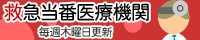 救急当番医療機関

毎週木曜日更新